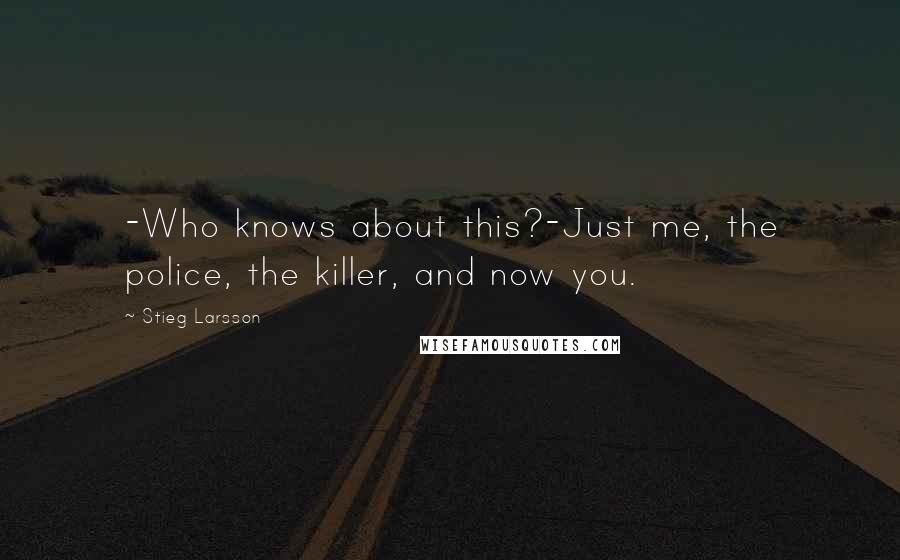 -Who knows about this?-Just me, the police, the killer, and now you.

~ Stieg Larsson

WISEFAMOUSQUOTES.COM